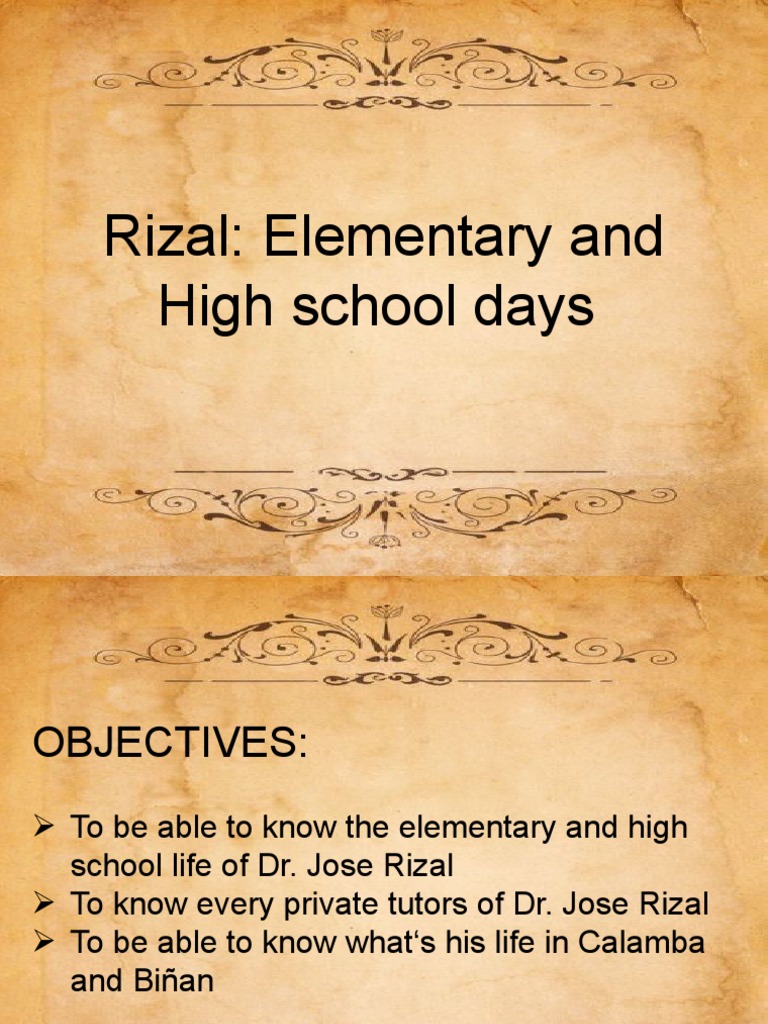 Rizal: Elementary and High school days

OBJECTIVES:

➢ To be able to know the elementary and high school life of Dr. Jose Rizal
➢ To know every private tutors of Dr. Jose Rizal
➢ To be able to know what's his life in Calamba and Biñan